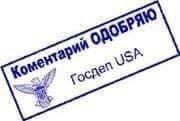 Коментарий ОДОБРЯЮ

Госдеп USA